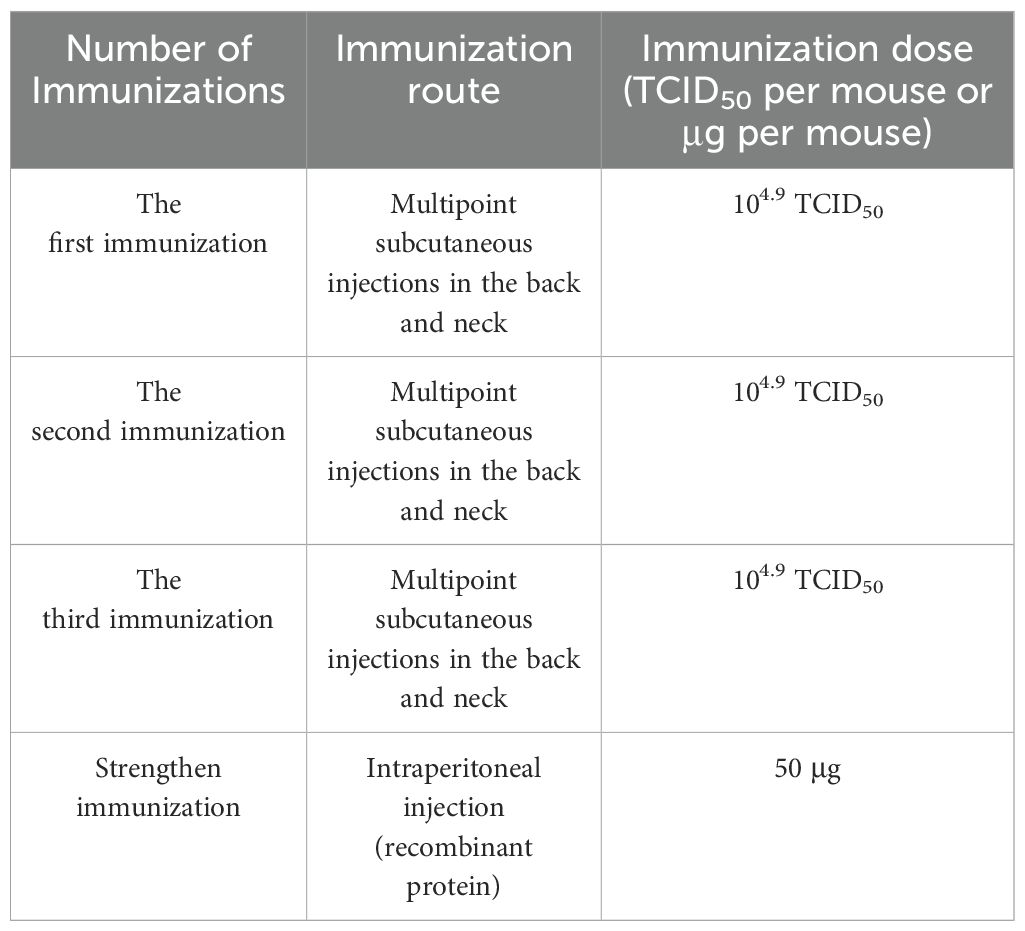 | Number of Immunizations | Immunization route | Immunization dose ($TCID_{50}$ per mouse or μg per mouse) |
|---|---|---|
| The first immunization | Multipoint subcutaneous injections in the back and neck | $10^{4.9}$ $TCID_{50}$ |
| The second immunization | Multipoint subcutaneous injections in the back and neck | $10^{4.9}$ $TCID_{50}$ |
| The third immunization | Multipoint subcutaneous injections in the back and neck | $10^{4.9}$ $TCID_{50}$ |
| Strengthen immunization | Intraperitoneal injection (recombinant protein) | 50 μg |